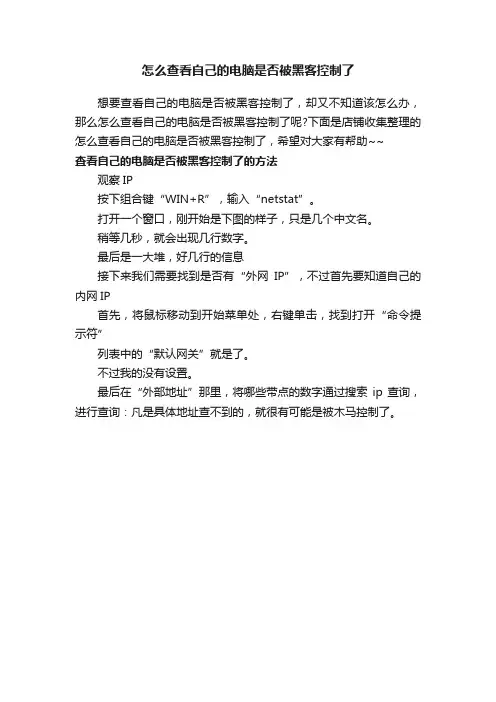 怎么查看自己的电脑是否被黑客控制了

想要查看自己的电脑是否被黑客控制了，却又不知道该怎么办，那么怎么查看自己的电脑是否被黑客控制了呢?下面是店铺收集整理的怎么查看自己的电脑是否被黑客控制了，希望对大家有帮助~~

查看自己的电脑是否被黑客控制了的方法

观察 IP

按下组合键“WIN+R”，输入“netstat”。

打开一个窗口，刚开始是下图的样子，只是几个中文名。

稍等几秒，就会出现几行数字。

最后是一大堆，好几行的信息

接下来我们需要找到是否有“外网 IP”，不过首先要知道自己的内网 IP

首先，将鼠标移动到开始菜单处，右键单击，找到打开“命令提示符”

列表中的“默认网关”就是了。

不过我的没有设置。

最后在“外部地址”那里，将哪些带点的数字通过搜索 ip 查询，进行查询：凡是具体地址查不到的，就很有可能是被木马控制了。